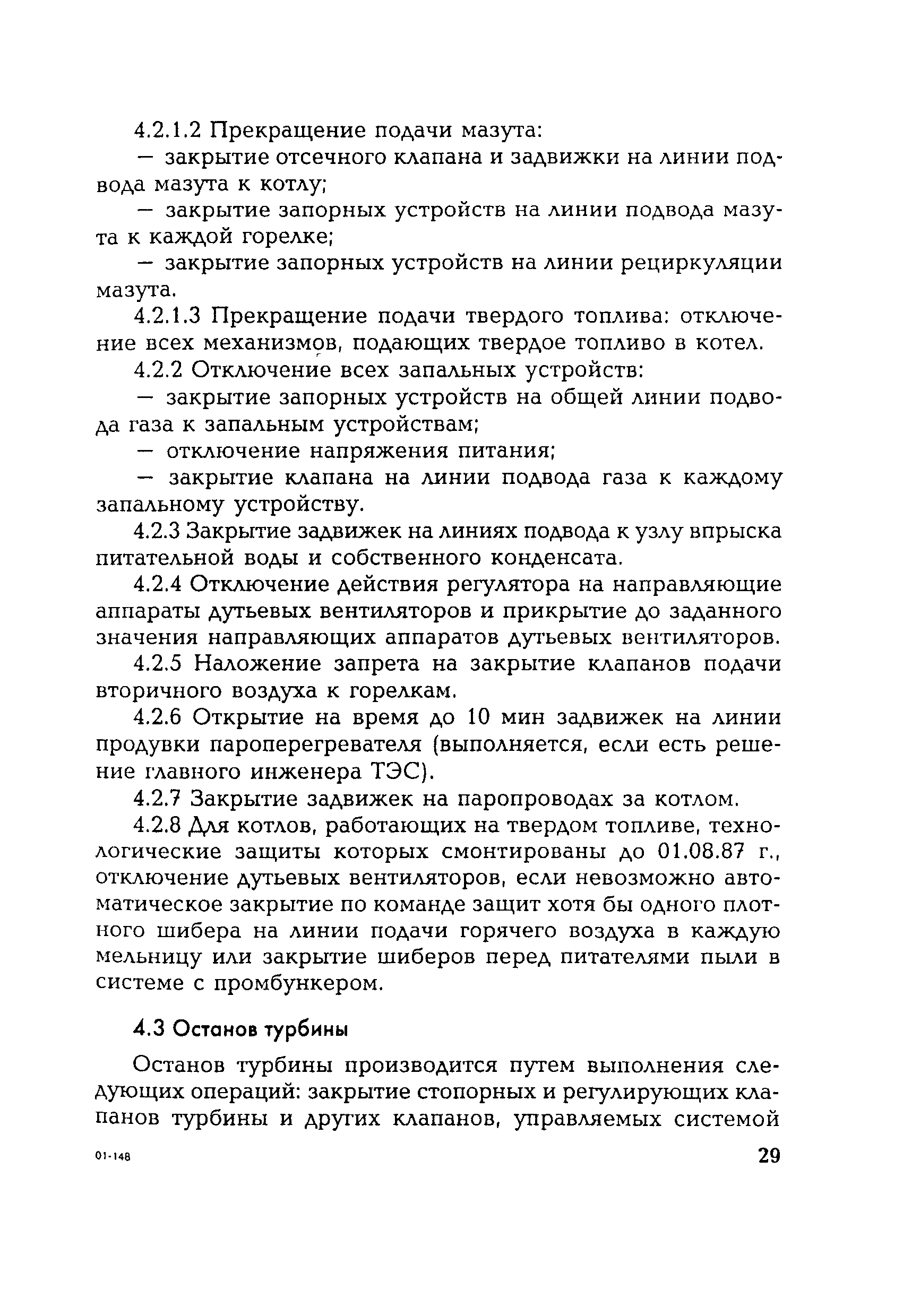 4.2.1.2 Прекращение подачи мазута:

— закрытие отсечного клапана и задвижки на линии подвода мазута к котлу;

— закрытие запорных устройств на линии подвода мазута к каждой горелке;

— закрытие запорных устройств на линии рециркуляции мазута.

4.2.1.3 Прекращение подачи твердого топлива: отключение всех механизмов, подающих твердое топливо в котел.

4.2.2 Отключение всех запальных устройств:

— закрытие запорных устройств на общей линии подвода газа к запальным устройствам;

— отключение напряжения питания;

— закрытие клапана на линии подвода газа к каждому запальному устройству.

4.2.3 Закрытие задвижек на линиях подвода к узлу впрыска питательной воды и собственного конденсата.

4.2.4 Отключение действия регулятора на направляющие аппараты дутьевых вентиляторов и прикрытие до заданного значения направляющих аппаратов дутьевых вентиляторов.

4.2.5 Наложение запрета на закрытие клапанов подачи вторичного воздуха к горелкам.

4.2.6 Открытие на время до 10 мин задвижек на линии продувки пароперегревателя (выполняется, если есть решение главного инженера ТЭС).

4.2.7 Закрытие задвижек на паропроводах за котлом.

4.2.8 Для котлов, работающих на твердом топливе, технологические защиты которых смонтированы до 01.08.87 г., отключение дутьевых вентиляторов, если невозможно автоматическое закрытие по команде защит хотя бы одного плотного шибера на линии подачи горячего воздуха в каждую мельницу или закрытие шиберов перед питателями пыли в системе с промбункером.

4.3 Останов турбины

Останов турбины производится путем выполнения следующих операций: закрытие стопорных и регулирующих клапанов турбины и других клапанов, управляемых системой

01-148

29